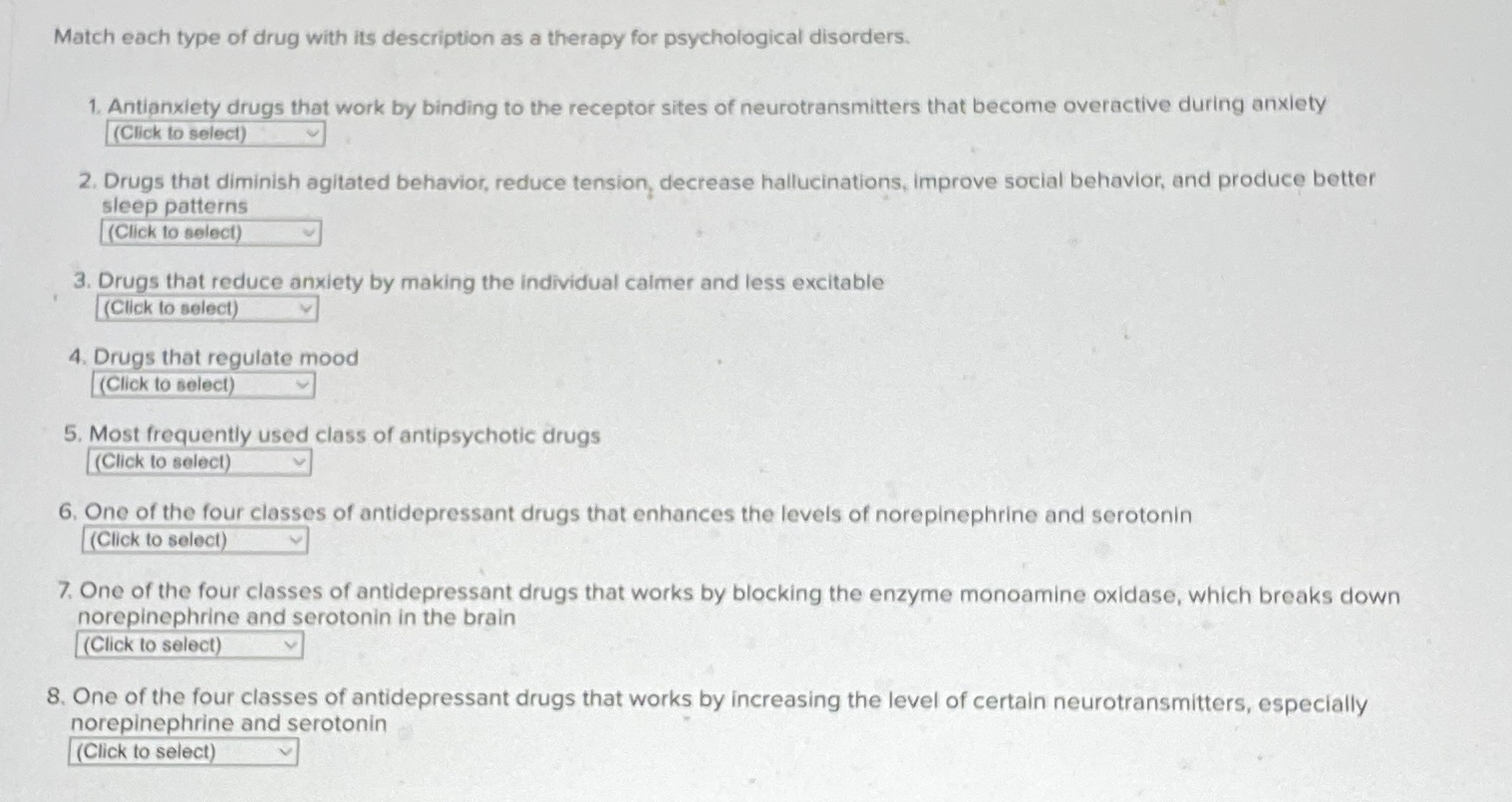 Match each type of drug with its description as a therapy for psychological disorders.

1. Antianxiety drugs that work by binding to the receptor sites of neurotransmitters that become overactive during anxiety
(Click to select)

2. Drugs that diminish agitated behavior, reduce tension, decrease hallucinations, improve social behavior, and produce better sleep patterns
(Click to select)

3. Drugs that reduce anxiety by making the individual calmer and less excitable
(Click to select)

4. Drugs that regulate mood
(Click to select)

5. Most frequently used class of antipsychotic drugs
(Click to select)

6. One of the four classes of antidepressant drugs that enhances the levels of norepinephrine and serotonin
(Click to select)

7. One of the four classes of antidepressant drugs that works by blocking the enzyme monoamine oxidase, which breaks down norepinephrine and serotonin in the brain
(Click to select)

8. One of the four classes of antidepressant drugs that works by increasing the level of certain neurotransmitters, especially norepinephrine and serotonin
(Click to select)